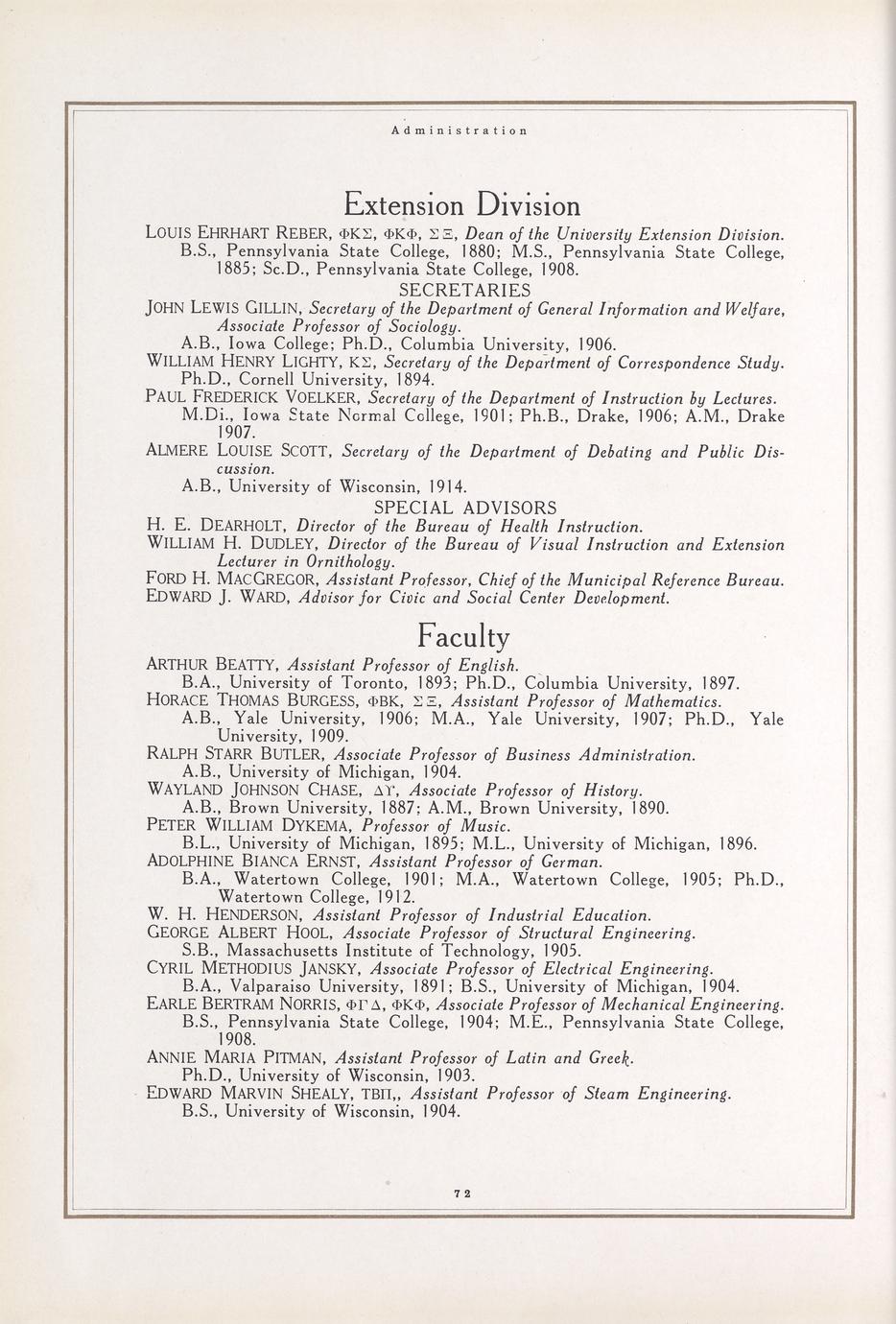 Administration

Extension Division

LOUIS EHRHART REBER, ΦΚΣ, ΦΚΦ, ΣΞ, Dean of the University Extension Division.
B.S., Pennsylvania State College, 1880; M.S., Pennsylvania State College, 1885; Sc.D., Pennsylvania State College, 1908.

SECRETARIES

JOHN LEWIS GILLIN, Secretary of the Department of General Information and Welfare, Associate Professor of Sociology.
A.B., Iowa College; Ph.D., Columbia University, 1906.
WILLIAM HENRY LIGHTY, ΚΣ, Secretary of the Department of Correspondence Study.
Ph.D., Cornell University, 1894.
PAUL FREDERICK VOELKER, Secretary of the Department of Instruction by Lectures.
M.Di., Iowa State Normal College, 1901; Ph.B., Drake, 1906; A.M., Drake 1907.
ALMERE LOUISE SCOTT, Secretary of the Department of Debating and Public Discussion.
A.B., University of Wisconsin, 1914.

SPECIAL ADVISORS

H. E. DEARHOLT, Director of the Bureau of Health Instruction.
WILLIAM H. DUDLEY, Director of the Bureau of Visual Instruction and Extension Lecturer in Ornithology.
FORD H. MACGREGOR, Assistant Professor, Chief of the Municipal Reference Bureau.
EDWARD J. WARD, Advisor for Civic and Social Center Development.

Faculty

ARTHUR BEATTY, Assistant Professor of English.
B.A., University of Toronto, 1893; Ph.D., Columbia University, 1897.
HORACE THOMAS BURGESS, ΦΒΚ, ΣΞ, Assistant Professor of Mathematics.
A.B., Yale University, 1906; M.A., Yale University, 1907; Ph.D., Yale University, 1909.
RALPH STARR BUTLER, Associate Professor of Business Administration.
A.B., University of Michigan, 1904.
WAYLAND JOHNSON CHASE, ΔΥ, Associate Professor of History.
A.B., Brown University, 1887; A.M., Brown University, 1890.
PETER WILLIAM DYKEMA, Professor of Music.
B.L., University of Michigan, 1895; M.L., University of Michigan, 1896.
ADOLPHINE BIANCA ERNST, Assistant Professor of German.
B.A., Watertown College, 1901; M.A., Watertown College, 1905; Ph.D., Watertown College, 1912.
W. H. HENDERSON, Assistant Professor of Industrial Education.
GEORGE ALBERT HOOL, Associate Professor of Structural Engineering.
S.B., Massachusetts Institute of Technology, 1905.
CYRIL METHODIUS JANSKY, Associate Professor of Electrical Engineering.
B.A., Valparaiso University, 1891; B.S., University of Michigan, 1904.
EARLE BERTRAM NORRIS, ΦΓΔ, ΦΚΦ, Associate Professor of Mechanical Engineering.
B.S., Pennsylvania State College, 1904; M.E., Pennsylvania State College, 1908.
ANNIE MARIA PITMAN, Assistant Professor of Latin and Greek.
Ph.D., University of Wisconsin, 1903.
EDWARD MARVIN SHEALY, ΤΒΠ,, Assistant Professor of Steam Engineering.
B.S., University of Wisconsin, 1904.

72